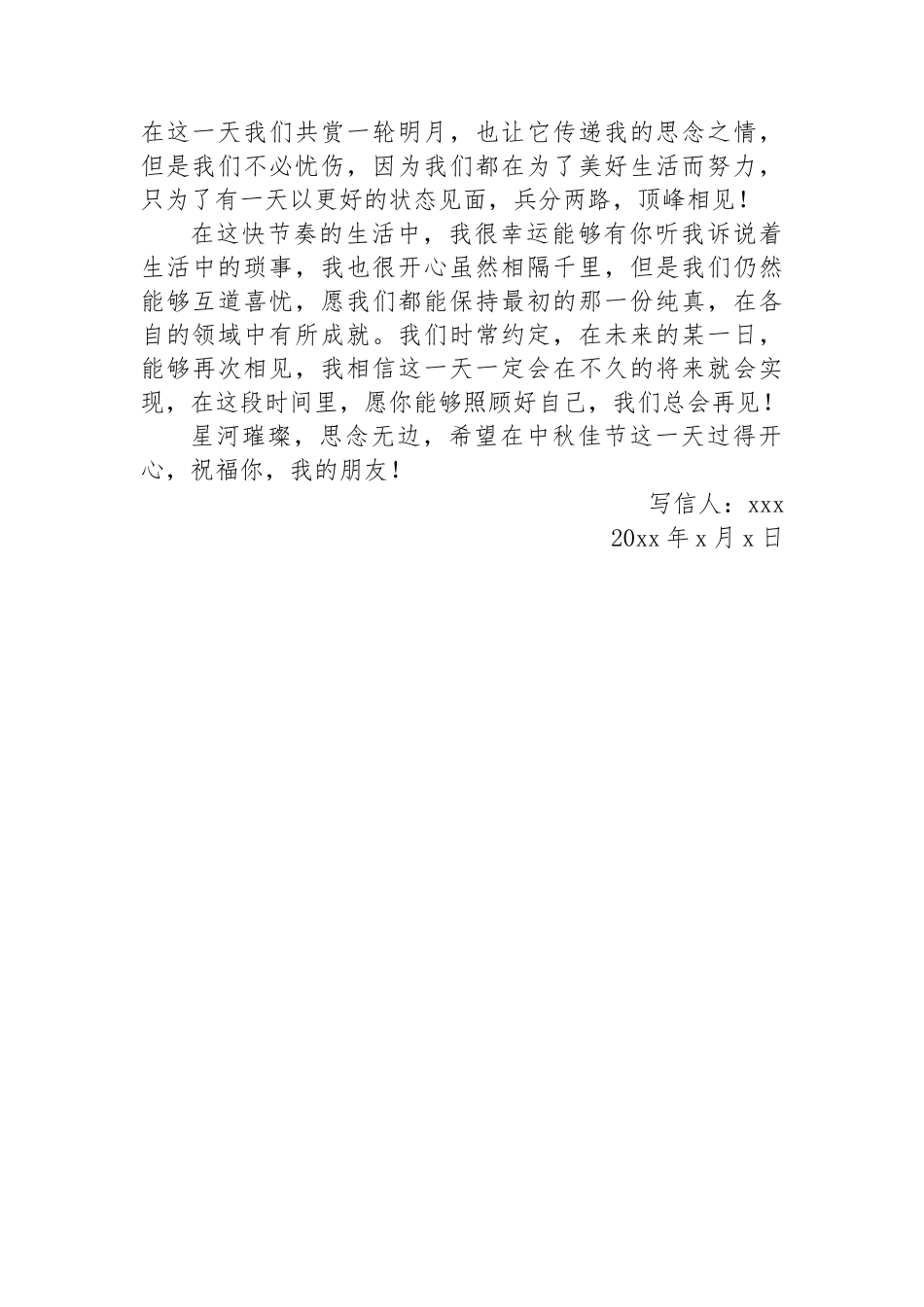 在这一天我们共赏一轮明月，也让它传递我的思念之情，但是我们不必忧伤，因为我们都在为了美好生活而努力，只为了有一天以更好的状态见面，兵分两路，顶峰相见！

在这快节奏的生活中，我很幸运能够有你听我诉说着生活中的琐事，我也很开心虽然相隔千里，但是我们仍然能够互道喜忧，愿我们都能保持最初的那一份纯真，在各自的领域中有所成就。我们时常约定，在未来的某一日，能够再次相见，我相信这一天一定会在不久的将来就会实现，在这段时间里，愿你能够照顾好自己，我们总会再见！

星河璀璨，思念无边，希望在中秋佳节这一天过得开心，祝福你，我的朋友！

写信人：xxx

20xx 年 x 月 x 日